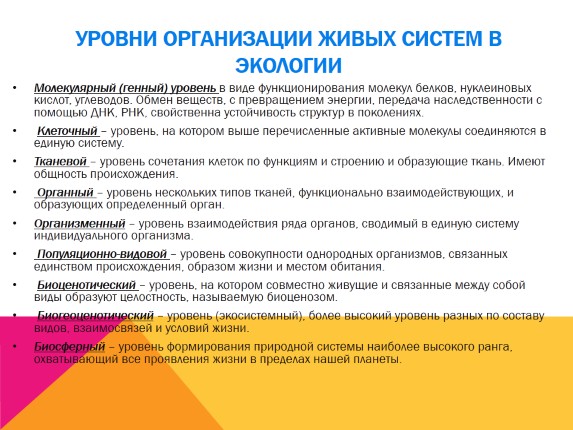 УРОВНИ ОРГАНИЗАЦИИ ЖИВЫХ СИСТЕМ В ЭКОЛОГИИ

• Молекулярный (генный) уровень в виде функционирования молекул белков, нуклеиновых кислот, углеводов. Обмен веществ, с превращением энергии, передача наследственности с помощью ДНК, РНК, свойственна устойчивость структур в поколениях.

• Клеточный – уровень, на котором выше перечисленные активные молекулы соединяются в единую систему.

• Тканевой – уровень сочетания клеток по функциям и строению и образующие ткань. Имеют общность происхождения.

• Органный – уровень нескольких типов тканей, функционально взаимодействующих, и образующих определенный орган.

• Организменный – уровень взаимодействия ряда органов, сводимый в единую систему индивидуального организма.

• Популяционно-видовой – уровень совокупности однородных организмов, связанных единством происхождения, образом жизни и местом обитания.

• Биоценотический – уровень, на котором совместно живущие и связанные между собой виды образуют целостность, называемую биоценозом.

• Биогеоценотический – уровень (экосистемный), более высокий уровень разных по составу видов, взаимосвязей и условий жизни.

• Биосферный – уровень формирования природной системы наиболее высокого ранга, охватывающий все проявления жизни в пределах нашей планеты.